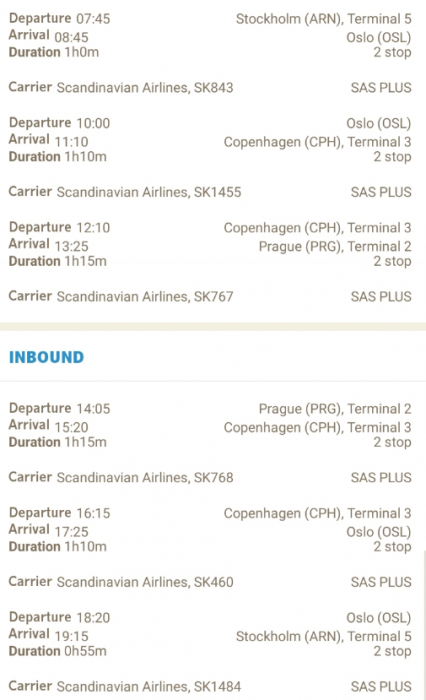 Departure 07:45 Stockholm (ARN), Terminal 5
Arrival 08:45 Oslo (OSL)
Duration 1h0m 2 stop

Carrier Scandinavian Airlines, SK843 SAS PLUS

Departure 10:00 Oslo (OSL)
Arrival 11:10 Copenhagen (CPH), Terminal 3
Duration 1h10m 2 stop

Carrier Scandinavian Airlines, SK1455 SAS PLUS

Departure 12:10 Copenhagen (CPH), Terminal 3
Arrival 13:25 Prague (PRG), Terminal 2
Duration 1h15m 2 stop

Carrier Scandinavian Airlines, SK767 SAS PLUS

INBOUND

Departure 14:05 Prague (PRG), Terminal 2
Arrival 15:20 Copenhagen (CPH), Terminal 3
Duration 1h15m 2 stop

Carrier Scandinavian Airlines, SK768 SAS PLUS

Departure 16:15 Copenhagen (CPH), Terminal 3
Arrival 17:25 Oslo (OSL)
Duration 1h10m 2 stop

Carrier Scandinavian Airlines, SK460 SAS PLUS

Departure 18:20 Oslo (OSL)
Arrival 19:15 Stockholm (ARN), Terminal 5
Duration 0h55m 2 stop

Carrier Scandinavian Airlines, SK1484 SAS PLUS